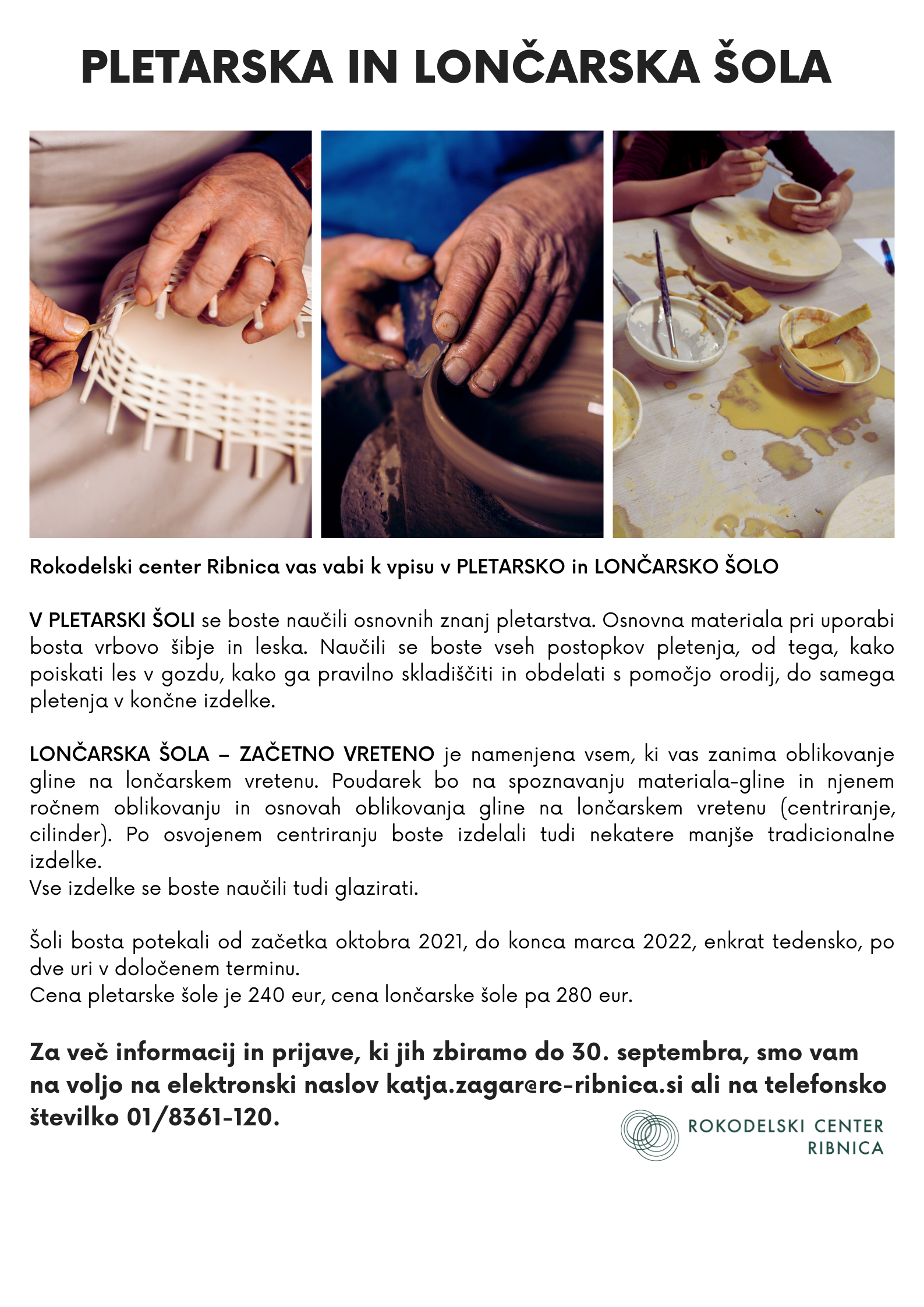 PLETARSKA IN LONČARSKA ŠOLA

Rokodelski center Ribnica vas vabi k vpisu v PLETARSKO in LONČARSKO ŠOLO

V PLETARSKI ŠOLI se boste naučili osnovnih znanj pletarstva. Osnovna materiala pri uporabi bosta vrbovo šibje in leska. Naučili se boste vseh postopkov pletenja, od tega, kako poiskati les v gozdu, kako ga pravilno skladiščiti in obdelati s pomočjo orodij, do samega pletenja v končne izdelke.

LONČARSKA ŠOLA – ZAČETNO VRETENO je namenjena vsem, ki vas zanima oblikovanje gline na lončarskem vretenu. Poudarek bo na spoznavanju materiala-gline in njenem ročnem oblikovanju in osnovah oblikovanja gline na lončarskem vretenu (centriranje, cilinder). Po osvojenem centriranju boste izdelali tudi nekatere manjše tradicionalne izdelke.
Vse izdelke se boste naučili tudi glazirati.

Šoli bosta potekali od začetka oktobra 2021, do konca marca 2022, enkrat tedensko, po dve uri v določenem terminu.
Cena pletarske šole je 240 eur, cena lončarske šole pa 280 eur.

Za več informacij in prijave, ki jih zbiramo do 30. septembra, smo vam na voljo na elektronski naslov katja.zagar@rc-ribnica.si ali na telefonsko številko 01/8361-120.

ROKODELSKI CENTER RIBNICA